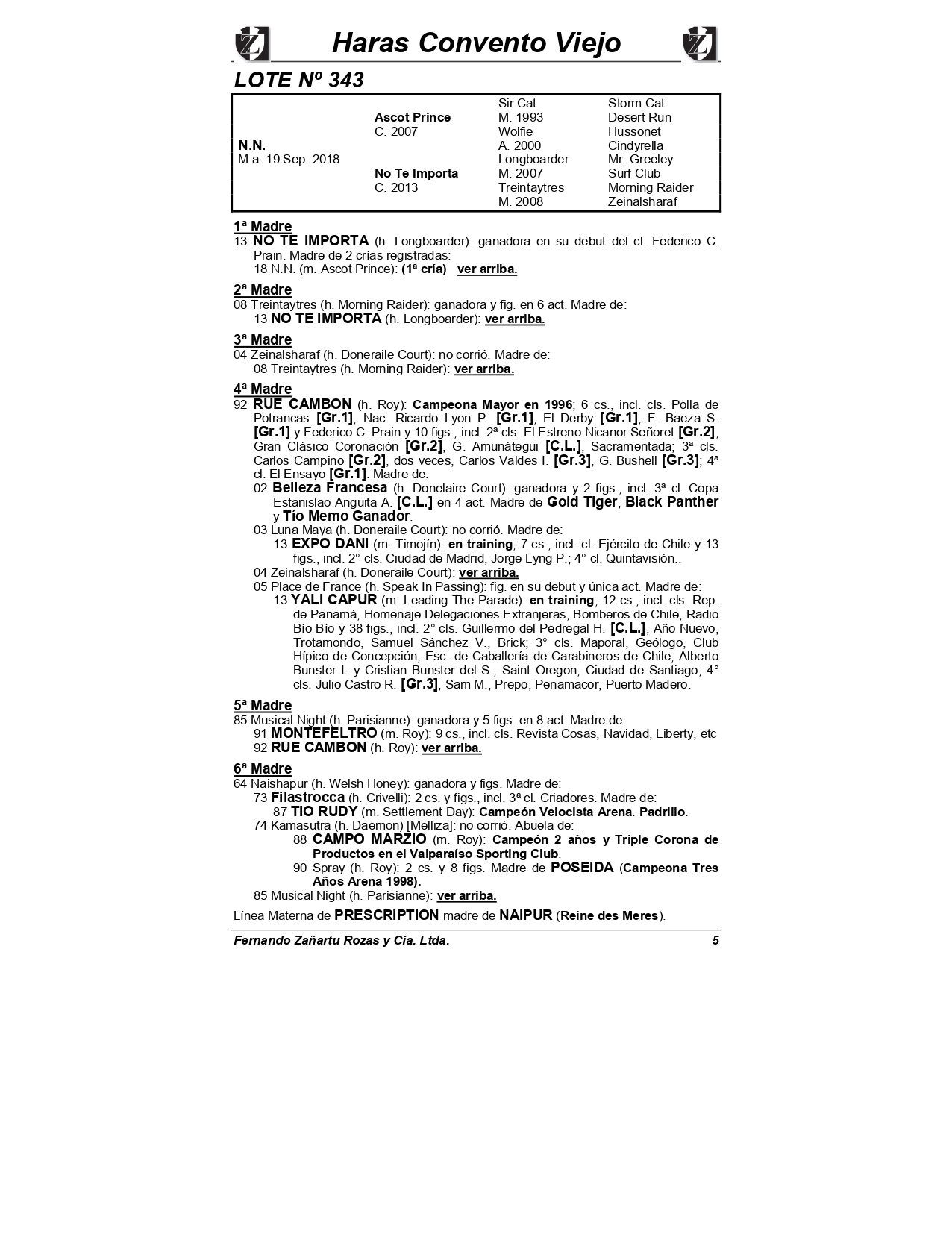 Haras Convento Viejo

LOTE Nº 343

| | | | |
|---|---|---|---|
| | | Sir Cat | Storm Cat |
| | Ascot Prince | M. 1993 | Desert Run |
| | C. 2007 | Wolfie | Hussonet |
| N.N. | | A. 2000 | Cindyrella |
| M.a. 19 Sep. 2018 | | Longboarder | Mr. Greeley |
| | No Te Importa | M. 2007 | Surf Club |
| | C. 2013 | Treintaytres | Morning Raider |
| | | M. 2008 | Zeinalsharaf |

1ª Madre
13 NO TE IMPORTA (h. Longboarder): ganadora en su debut del cl. Federico C. Prain. Madre de 2 crías registradas:
18 N.N. (m. Ascot Prince): (1ª cría) ver arriba.

2ª Madre
08 Treintaytres (h. Morning Raider): ganadora y fig. en 6 act. Madre de:
13 NO TE IMPORTA (h. Longboarder): ver arriba.

3ª Madre
04 Zeinalsharaf (h. Doneraile Court): no corrió. Madre de:
08 Treintaytres (h. Morning Raider): ver arriba.

4ª Madre
92 RUE CAMBON (h. Roy): Campeona Mayor en 1996; 6 cs., incl. cls. Polla de Potrancas [Gr.1], Nac. Ricardo Lyon P. [Gr.1], El Derby [Gr.1], F. Baeza S. [Gr.1] y Federico C. Prain y 10 figs., incl. 2ª cls. El Estreno Nicanor Señoret [Gr.2], Gran Clásico Coronación [Gr.2], G. Amunátegui [C.L.], Sacramentada; 3ª cls. Carlos Campino [Gr.2], dos veces, Carlos Valdes I. [Gr.3], G. Bushell [Gr.3]; 4ª cl. El Ensayo [Gr.1]. Madre de:
02 Belleza Francesa (h. Donelaire Court): ganadora y 2 figs., incl. 3ª cl. Copa Estanislao Anguita A. [C.L.] en 4 act. Madre de Gold Tiger, Black Panther y Tío Memo Ganador.
03 Luna Maya (h. Doneraile Court): no corrió. Madre de:
13 EXPO DANI (m. Timojín): en training; 7 cs., incl. cl. Ejército de Chile y 13 figs., incl. 2° cls. Ciudad de Madrid, Jorge Lyng P.; 4° cl. Quintavisión..
04 Zeinalsharaf (h. Doneraile Court): ver arriba.
05 Place de France (h. Speak In Passing): fig. en su debut y única act. Madre de:
13 YALI CAPUR (m. Leading The Parade): en training; 12 cs., incl. cls. Rep. de Panamá, Homenaje Delegaciones Extranjeras, Bomberos de Chile, Radio Bío Bío y 38 figs., incl. 2° cls. Guillermo del Pedregal H. [C.L.], Año Nuevo, Trotamondo, Samuel Sánchez V., Brick; 3° cls. Maporal, Geólogo, Club Hípico de Concepción, Esc. de Caballería de Carabineros de Chile, Alberto Bunster I. y Cristian Bunster del S., Saint Oregon, Ciudad de Santiago; 4° cls. Julio Castro R. [Gr.3], Sam M., Prepo, Penamacor, Puerto Madero.

5ª Madre
85 Musical Night (h. Parisianne): ganadora y 5 figs. en 8 act. Madre de:
91 MONTEFELTRO (m. Roy): 9 cs., incl. cls. Revista Cosas, Navidad, Liberty, etc
92 RUE CAMBON (h. Roy): ver arriba.

6ª Madre
64 Naishapur (h. Welsh Honey): ganadora y figs. Madre de:
73 Filastrocca (h. Crivelli): 2 cs. y figs., incl. 3ª cl. Criadores. Madre de:
87 TIO RUDY (m. Settlement Day): Campeón Velocista Arena. Padrillo.
74 Kamasutra (h. Daemon) [Melliza]: no corrió. Abuela de:
88 CAMPO MARZIO (m. Roy): Campeón 2 años y Triple Corona de Productos en el Valparaíso Sporting Club.
90 Spray (h. Roy): 2 cs. y 8 figs. Madre de POSEIDA (Campeona Tres Años Arena 1998).
85 Musical Night (h. Parisianne): ver arriba.

Línea Materna de PRESCRIPTION madre de NAIPUR (Reine des Meres).

Fernando Zañartu Rozas y Cia. Ltda. 5